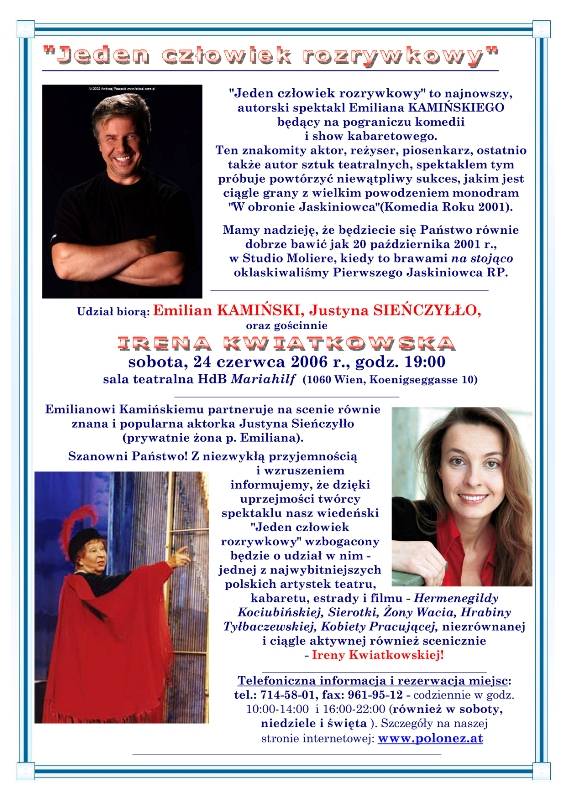 "Jeden człowiek rozrywkowy"

"Jeden człowiek rozrywkowy" to najnowszy, autorski spektakl Emiliana KAMIŃSKIEGO będący na pograniczu komedii i show kabaretowego. Ten znakomity aktor, reżyser, piosenkarz, ostatnio także autor sztuk teatralnych, spektaklem tym próbuje powtórzyć niewątpliwy sukces, jakim jest ciągle grany z wielkim powodzeniem monodram "W obronie Jaskiniowca"(Komedia Roku 2001).

Mamy nadzieję, że będziecie się Państwo równie dobrze bawić jak 20 października 2001 r., w Studio Moliere, kiedy to brawami na stojąco oklaskiwaliśmy Pierwszego Jaskiniowca RP.

Udział biorą: Emilian KAMIŃSKI, Justyna SIEŃCZYŁŁO, oraz gościnnie

IRENA KWIATKOWSKA

sobota, 24 czerwca 2006 r., godz. 19:00
sala teatralna HdB Mariahilf (1060 Wien, Koenigseggasse 10)

Emilianowi Kamińskiemu partneruje na scenie równie znana i popularna aktorka Justyna Sieńczyłło (prywatnie żona p. Emiliana).

Szanowni Państwo! Z niezwykłą przyjemnością i wzruszeniem informujemy, że dzięki uprzejmości twórcy spektaklu nasz wiedeński "Jeden człowiek rozrywkowy" wzbogacony będzie o udział w nim - jednej z najwybitniejszych polskich artystek teatru, kabaretu, estrady i filmu - Hermenegildy Kociubińskiej, Sierotki, Żony Wacia, Hrabiny Tyłbaczewskiej, Kobiety Pracującej, niezrównanej i ciągle aktywnej również scenicznie - Ireny Kwiatkowskiej!

Telefoniczna informacja i rezerwacja miejsc: tel.: 714-58-01, fax: 961-95-12 - codziennie w godz. 10:00-14:00 i 16:00-22:00 (również w soboty, niedziele i święta ). Szczegóły na naszej stronie internetowej: www.polonez.at